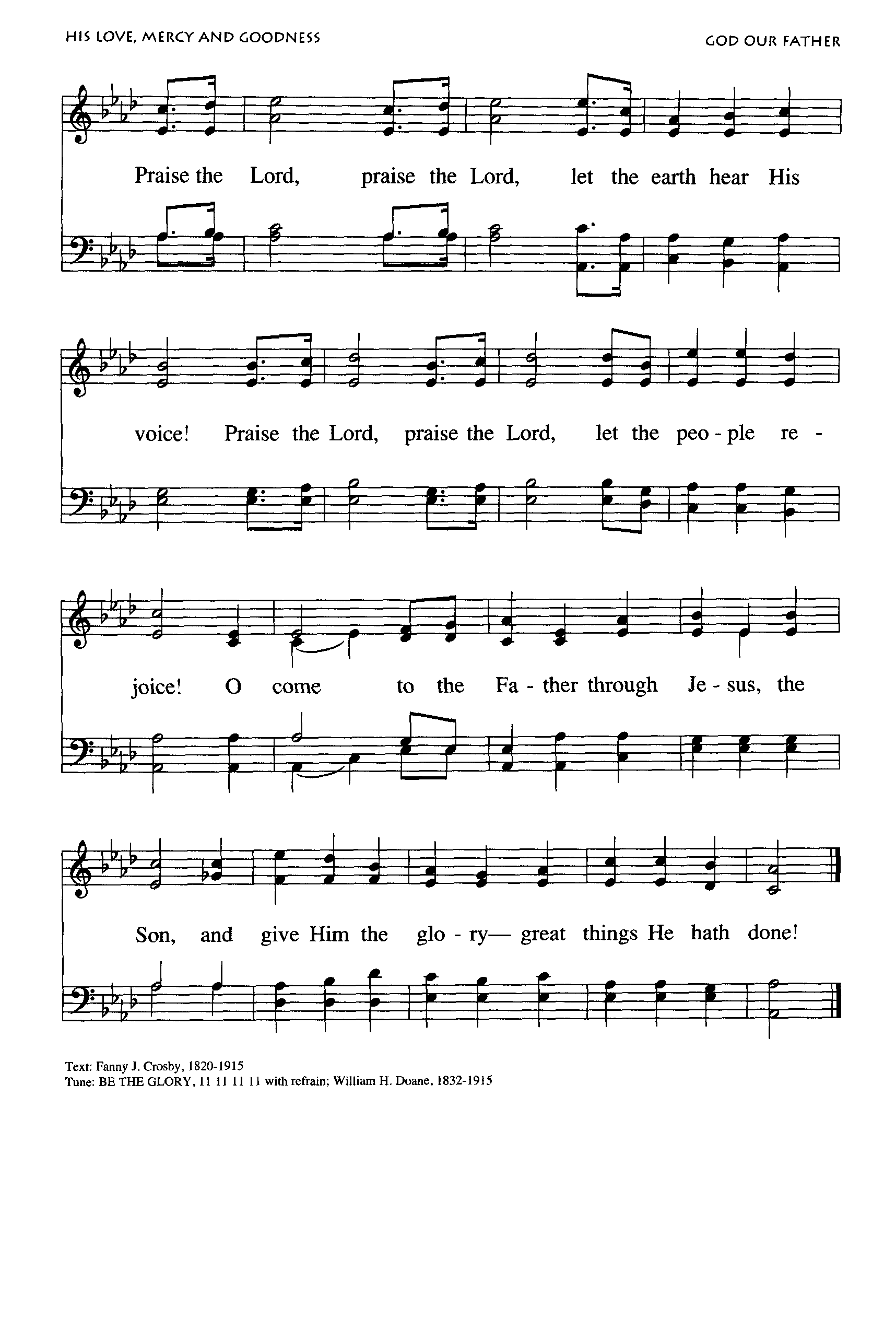 HIS LOVE, MERCY AND GOODNESS

GOD OUR FATHER

Praise the Lord, praise the Lord, let the earth hear His

voice! Praise the Lord, praise the Lord, let the peo - ple re -

joice! O come to the Fa - ther through Je - sus, the

Son, and give Him the glo - ry— great things He hath done!

Text: Fanny J. Crosby, 1820-1915
Tune: BE THE GLORY, 11 11 11 11 with refrain; William H. Doane, 1832-1915